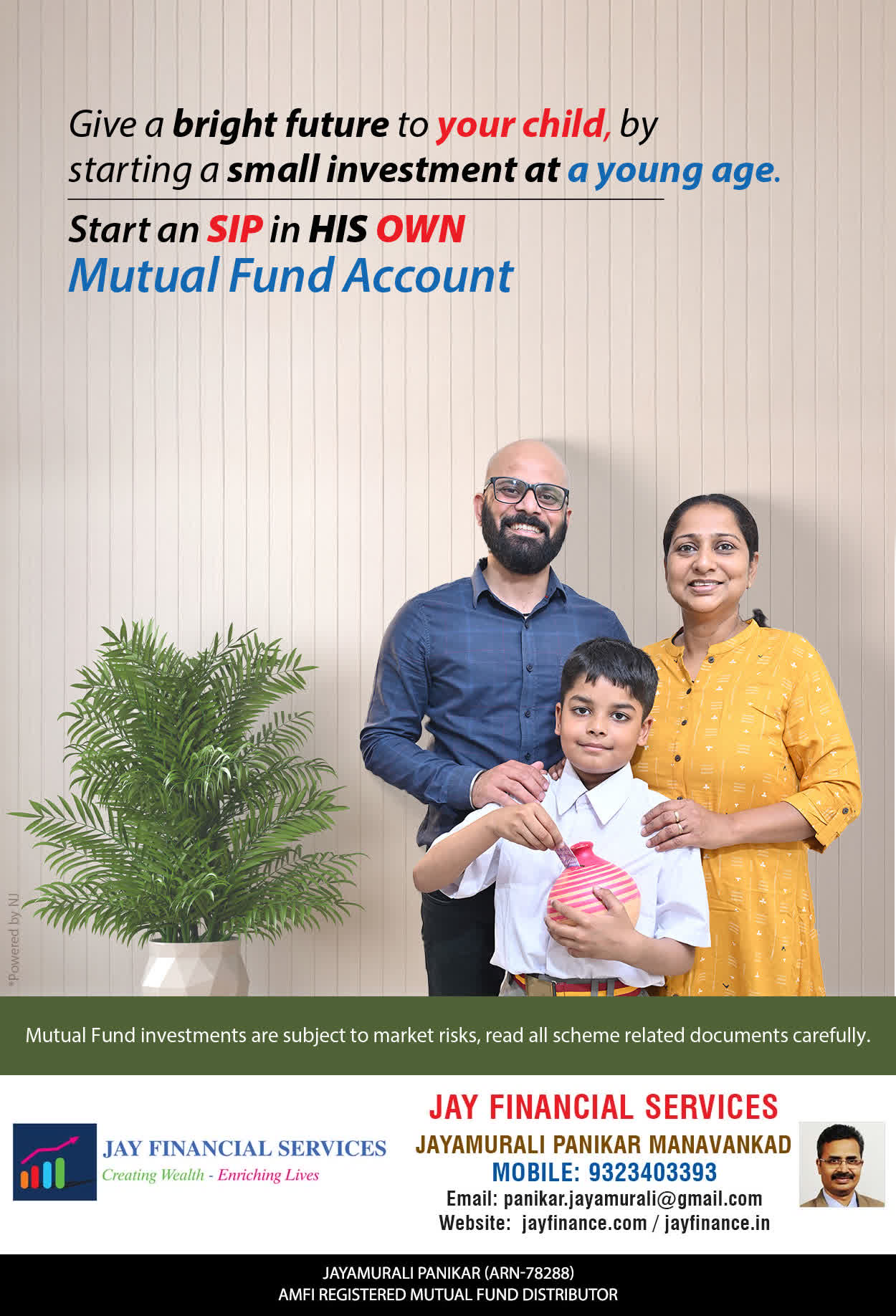 Give a bright future to your child, by starting a small investment at a young age.

Start an SIP in HIS OWN
Mutual Fund Account

*Powered by NJ

Mutual Fund investments are subject to market risks, read all scheme related documents carefully.

JAY FINANCIAL SERVICES
Creating Wealth - Enriching Lives

JAY FINANCIAL SERVICES
JAYAMURALI PANIKAR MANAVANKAD
MOBILE: 9323403393
Email: panikar.jayamurali@gmail.com
Website: jayfinance.com / jayfinance.in

JAYAMURALI PANIKAR (ARN-78288)
AMFI REGISTERED MUTUAL FUND DISTRIBUTOR